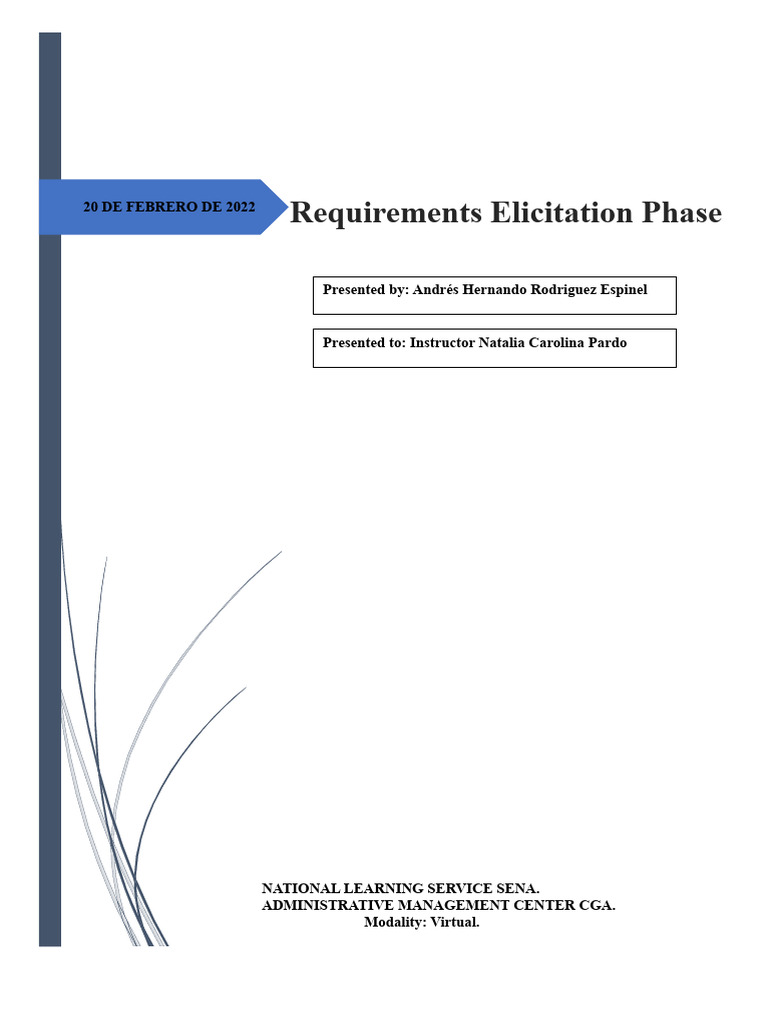 20 DE FEBRERO DE 2022

Requirements Elicitation Phase

Presented by: Andrés Hernando Rodriguez Espinel

Presented to: Instructor Natalia Carolina Pardo

NATIONAL LEARNING SERVICE SENA.
ADMINISTRATIVE MANAGEMENT CENTER CGA.
Modality: Virtual.